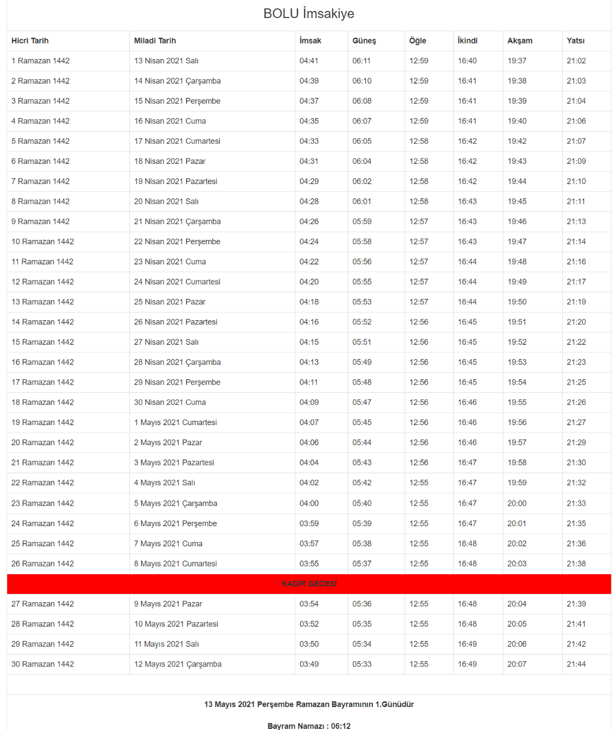 BOLU İmsakiye

| Hicri Tarih | Miladi Tarih | İmsak | Güneş | Öğle | İkindi | Akşam | Yatsı |
|---|---|---|---|---|---|---|---|
| 1 Ramazan 1442 | 13 Nisan 2021 Salı | 04:41 | 06:11 | 12:59 | 16:40 | 19:37 | 21:02 |
| 2 Ramazan 1442 | 14 Nisan 2021 Çarşamba | 04:39 | 06:10 | 12:59 | 16:41 | 19:38 | 21:03 |
| 3 Ramazan 1442 | 15 Nisan 2021 Perşembe | 04:37 | 06:08 | 12:59 | 16:41 | 19:39 | 21:04 |
| 4 Ramazan 1442 | 16 Nisan 2021 Cuma | 04:35 | 06:07 | 12:59 | 16:41 | 19:40 | 21:06 |
| 5 Ramazan 1442 | 17 Nisan 2021 Cumartesi | 04:33 | 06:05 | 12:58 | 16:42 | 19:42 | 21:07 |
| 6 Ramazan 1442 | 18 Nisan 2021 Pazar | 04:31 | 06:04 | 12:58 | 16:42 | 19:43 | 21:09 |
| 7 Ramazan 1442 | 19 Nisan 2021 Pazartesi | 04:29 | 06:02 | 12:58 | 16:42 | 19:44 | 21:10 |
| 8 Ramazan 1442 | 20 Nisan 2021 Salı | 04:28 | 06:01 | 12:58 | 16:43 | 19:45 | 21:11 |
| 9 Ramazan 1442 | 21 Nisan 2021 Çarşamba | 04:26 | 05:59 | 12:57 | 16:43 | 19:46 | 21:13 |
| 10 Ramazan 1442 | 22 Nisan 2021 Perşembe | 04:24 | 05:58 | 12:57 | 16:43 | 19:47 | 21:14 |
| 11 Ramazan 1442 | 23 Nisan 2021 Cuma | 04:22 | 05:56 | 12:57 | 16:44 | 19:48 | 21:16 |
| 12 Ramazan 1442 | 24 Nisan 2021 Cumartesi | 04:20 | 05:55 | 12:57 | 16:44 | 19:49 | 21:17 |
| 13 Ramazan 1442 | 25 Nisan 2021 Pazar | 04:18 | 05:53 | 12:57 | 16:44 | 19:50 | 21:19 |
| 14 Ramazan 1442 | 26 Nisan 2021 Pazartesi | 04:16 | 05:52 | 12:56 | 16:45 | 19:51 | 21:20 |
| 15 Ramazan 1442 | 27 Nisan 2021 Salı | 04:15 | 05:51 | 12:56 | 16:45 | 19:52 | 21:22 |
| 16 Ramazan 1442 | 28 Nisan 2021 Çarşamba | 04:13 | 05:49 | 12:56 | 16:45 | 19:53 | 21:23 |
| 17 Ramazan 1442 | 29 Nisan 2021 Perşembe | 04:11 | 05:48 | 12:56 | 16:45 | 19:54 | 21:25 |
| 18 Ramazan 1442 | 30 Nisan 2021 Cuma | 04:09 | 05:47 | 12:56 | 16:46 | 19:55 | 21:26 |
| 19 Ramazan 1442 | 1 Mayıs 2021 Cumartesi | 04:07 | 05:45 | 12:56 | 16:46 | 19:56 | 21:27 |
| 20 Ramazan 1442 | 2 Mayıs 2021 Pazar | 04:06 | 05:44 | 12:56 | 16:46 | 19:57 | 21:29 |
| 21 Ramazan 1442 | 3 Mayıs 2021 Pazartesi | 04:04 | 05:43 | 12:56 | 16:47 | 19:58 | 21:30 |
| 22 Ramazan 1442 | 4 Mayıs 2021 Salı | 04:02 | 05:42 | 12:55 | 16:47 | 19:59 | 21:32 |
| 23 Ramazan 1442 | 5 Mayıs 2021 Çarşamba | 04:00 | 05:40 | 12:55 | 16:47 | 20:00 | 21:33 |
| 24 Ramazan 1442 | 6 Mayıs 2021 Perşembe | 03:59 | 05:39 | 12:55 | 16:47 | 20:01 | 21:35 |
| 25 Ramazan 1442 | 7 Mayıs 2021 Cuma | 03:57 | 05:38 | 12:55 | 16:48 | 20:02 | 21:36 |
| 26 Ramazan 1442 | 8 Mayıs 2021 Cumartesi | 03:55 | 05:37 | 12:55 | 16:48 | 20:03 | 21:38 |
| KADİR GECESİ | | | | | | | |
| 27 Ramazan 1442 | 9 Mayıs 2021 Pazar | 03:54 | 05:36 | 12:55 | 16:48 | 20:04 | 21:39 |
| 28 Ramazan 1442 | 10 Mayıs 2021 Pazartesi | 03:52 | 05:35 | 12:55 | 16:48 | 20:05 | 21:41 |
| 29 Ramazan 1442 | 11 Mayıs 2021 Salı | 03:50 | 05:34 | 12:55 | 16:49 | 20:06 | 21:42 |
| 30 Ramazan 1442 | 12 Mayıs 2021 Çarşamba | 03:49 | 05:33 | 12:55 | 16:49 | 20:07 | 21:44 |

13 Mayıs 2021 Perşembe Ramazan Bayramının 1.Günüdür

Bayram Namazı : 06:12